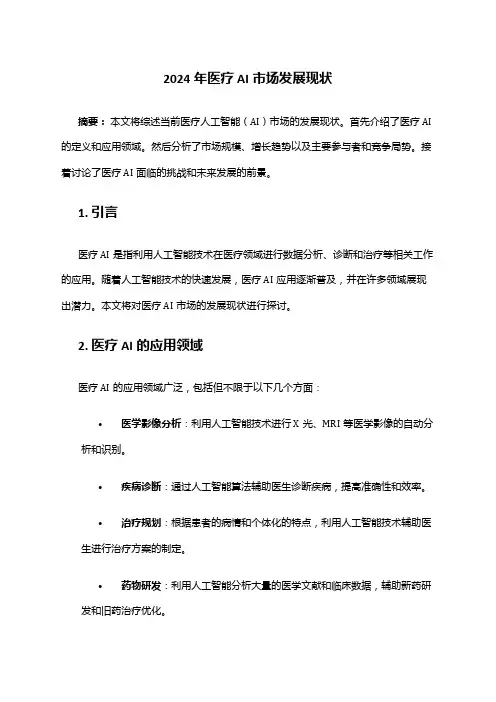 2024 年医疗 AI 市场发展现状

摘要：本文将综述当前医疗人工智能（AI）市场的发展现状。首先介绍了医疗 AI 的定义和应用领域。然后分析了市场规模、增长趋势以及主要参与者和竞争局势。接着讨论了医疗 AI 面临的挑战和未来发展的前景。

1. 引言

医疗 AI 是指利用人工智能技术在医疗领域进行数据分析、诊断和治疗等相关工作的应用。随着人工智能技术的快速发展，医疗 AI 应用逐渐普及，并在许多领域展现出潜力。本文将对医疗 AI 市场的发展现状进行探讨。

2. 医疗 AI 的应用领域

医疗 AI 的应用领域广泛，包括但不限于以下几个方面：

• 医学影像分析：利用人工智能技术进行 X 光、MRI 等医学影像的自动分析和识别。

• 疾病诊断：通过人工智能算法辅助医生诊断疾病，提高准确性和效率。

• 治疗规划：根据患者的病情和个体化的特点，利用人工智能技术辅助医生进行治疗方案的制定。

• 药物研发：利用人工智能分析大量的医学文献和临床数据，辅助新药研发和旧药治疗优化。